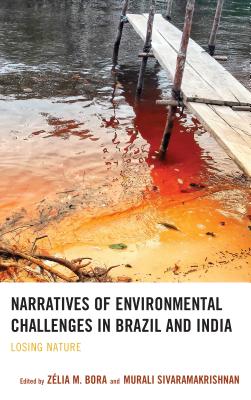 NARRATIVES OF ENVIRONMENTAL CHALLENGES IN BRAZIL AND INDIA

LOSING NATURE

Edited by ZÉLIA M. BORA and MURALI SIVARAMAKRISHNAN